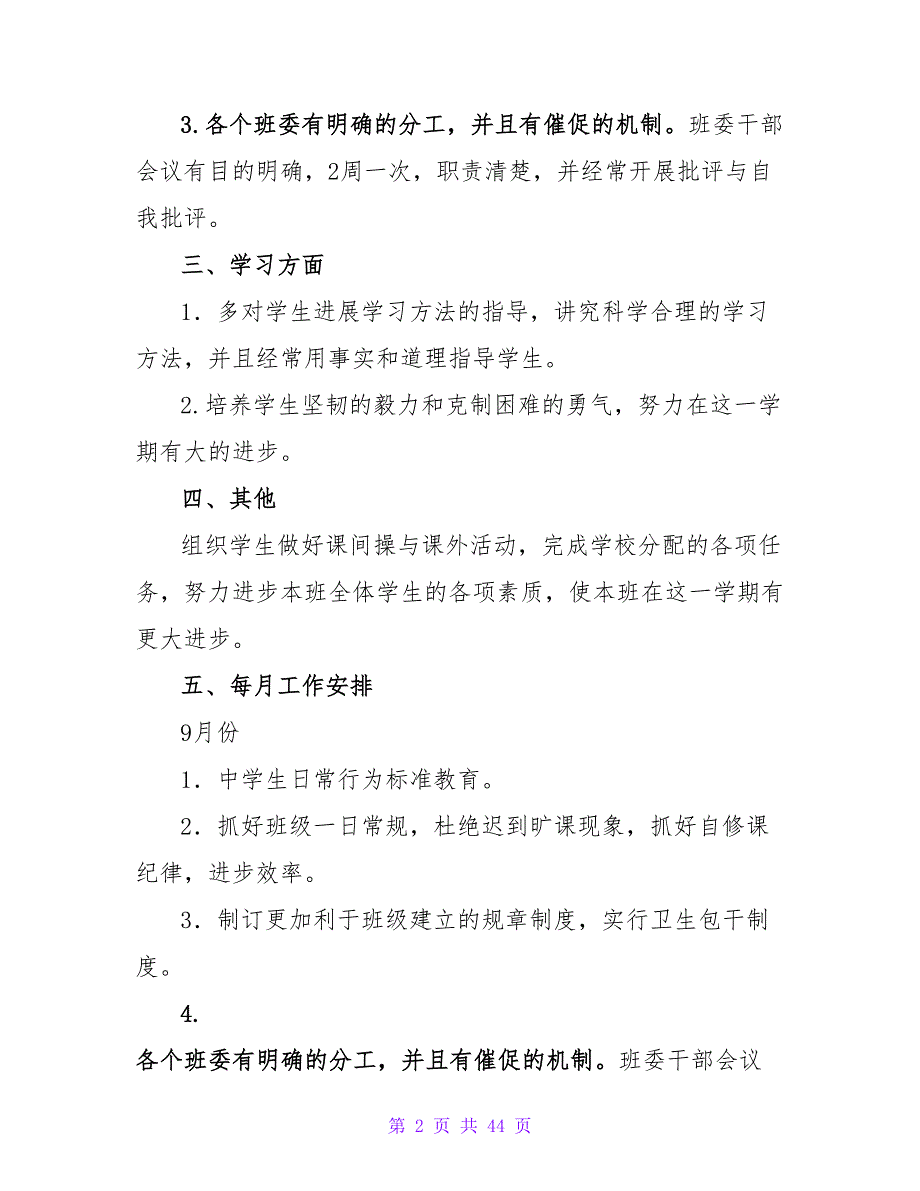 3.各个班委有明确的分工，并且有催促的机制。班委干部会议有目的明确，2周一次，职责清楚，并经常开展批评与自我批评。

三、学习方面

1．多对学生进展学习方法的指导，讲究科学合理的学习方法，并且经常用事实和道理指导学生。

2.培养学生坚韧的毅力和克制困难的勇气，努力在这一学期有大的进步。

四、其他

组织学生做好课间操与课外活动，完成学校分配的各项任务，努力进步本班全体学生的各项素质，使本班在这一学期有更大进步。

五、每月工作安排

9月份

1．中学生日常行为标准教育。

2．抓好班级一日常规，杜绝迟到旷课现象，抓好自修课纪律，进步效率。

3．制订更加利于班级建立的规章制度，实行卫生包干制度。

4.

各个班委有明确的分工，并且有催促的机制。班委干部会议

第 2 页 共 44 页